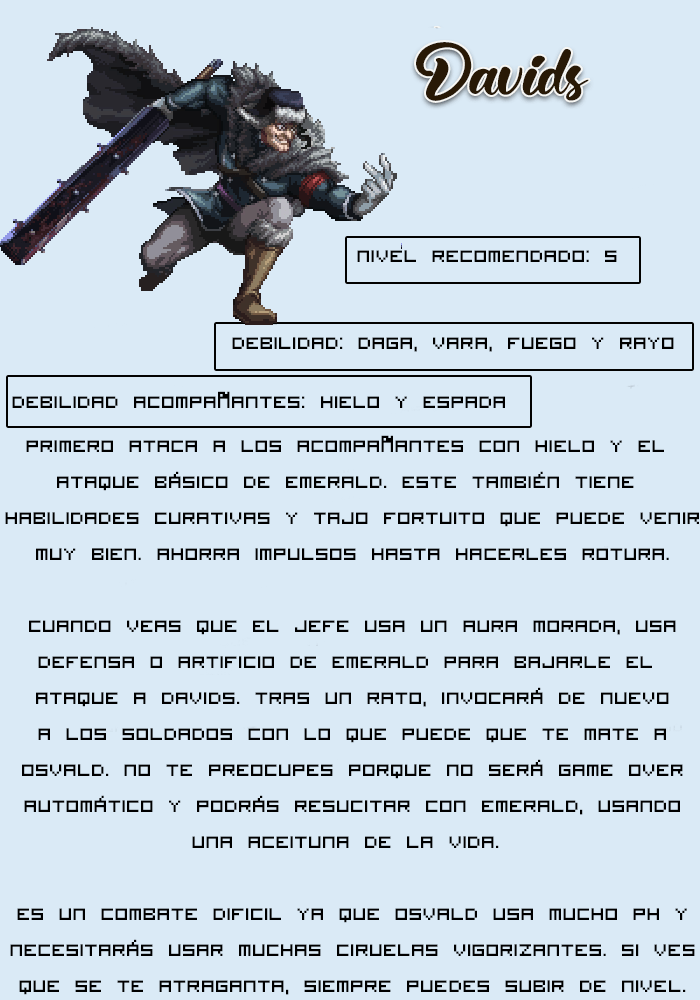 Davids

NIVEL RECOMENDADO: 5

DEBILIDAD: DAGA, VARA, FUEGO Y RAYO

DEBILIDAD ACOMPAÑANTES: HIELO Y ESPADA

PRIMERO ATACA A LOS ACOMPAÑANTES CON HIELO Y EL ATAQUE BÁSICO DE EMERALD. ESTE TAMBIÉN TIENE HABILIDADES CURATIVAS Y TAJO FORTUITO QUE PUEDE VENIR MUY BIEN. AHORRA IMPULSOS HASTA HACERLES ROTURA.

CUANDO VEAS QUE EL JEFE USA UN AURA MORADA, USA DEFENSA O ARTIFICIO DE EMERALD PARA BAJARLE EL ATAQUE A DAVIDS. TRAS UN RATO, INVOCARÁ DE NUEVO A LOS SOLDADOS CON LO QUE PUEDE QUE TE MATE A OSVALD. NO TE PREOCUPES PORQUE NO SERÁ GAME OVER AUTOMÁTICO Y PODRÁS RESUCITAR CON EMERALD, USANDO UNA ACEITUNA DE LA VIDA.

ES UN COMBATE DIFICIL YA QUE OSVALD USA MUCHO PH Y NECESITARÁS USAR MUCHAS CIRUELAS VIGORIZANTES. SI VES QUE SE TE ATRAGANTA, SIEMPRE PUEDES SUBIR DE NIVEL.